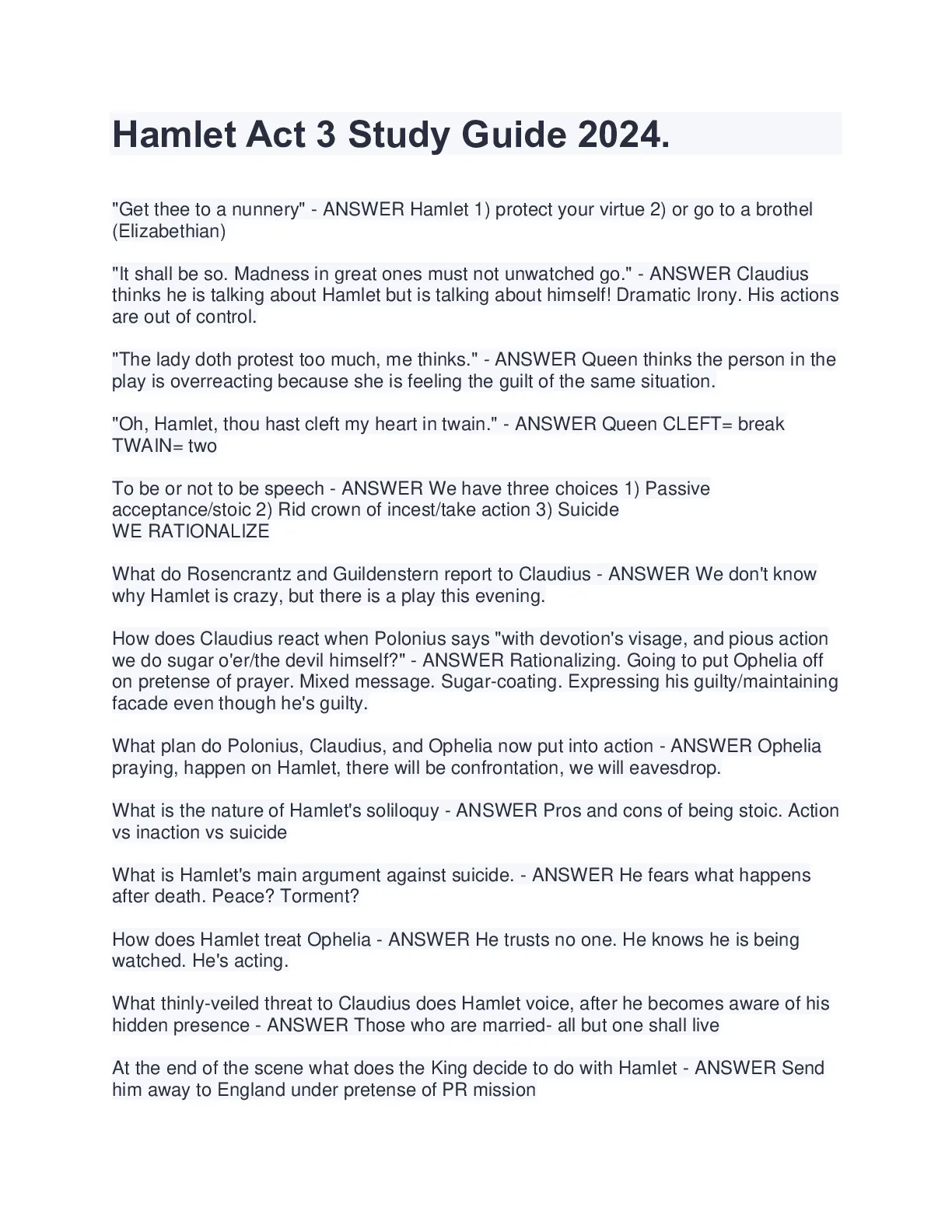 Hamlet Act 3 Study Guide 2024.

"Get thee to a nunnery" - ANSWER Hamlet 1) protect your virtue 2) or go to a brothel (Elizabethian)

"It shall be so. Madness in great ones must not unwatched go." - ANSWER Claudius thinks he is talking about Hamlet but is talking about himself! Dramatic Irony. His actions are out of control.

"The lady doth protest too much, me thinks." - ANSWER Queen thinks the person in the play is overreacting because she is feeling the guilt of the same situation.

"Oh, Hamlet, thou hast cleft my heart in twain." - ANSWER Queen CLEFT= break TWAIN= two

To be or not to be speech - ANSWER We have three choices 1) Passive acceptance/stoic 2) Rid crown of incest/take action 3) Suicide
WE RATIONALIZE

What do Rosencrantz and Guildenstern report to Claudius - ANSWER We don't know why Hamlet is crazy, but there is a play this evening.

How does Claudius react when Polonius says "with devotion's visage, and pious action we do sugar o'er/the devil himself?" - ANSWER Rationalizing. Going to put Ophelia off on pretense of prayer. Mixed message. Sugar-coating. Expressing his guilty/maintaining facade even though he's guilty.

What plan do Polonius, Claudius, and Ophelia now put into action - ANSWER Ophelia praying, happen on Hamlet, there will be confrontation, we will eavesdrop.

What is the nature of Hamlet's soliloquy - ANSWER Pros and cons of being stoic. Action vs inaction vs suicide

What is Hamlet's main argument against suicide. - ANSWER He fears what happens after death. Peace? Torment?

How does Hamlet treat Ophelia - ANSWER He trusts no one. He knows he is being watched. He's acting.

What thinly-veiled threat to Claudius does Hamlet voice, after he becomes aware of his hidden presence - ANSWER Those who are married- all but one shall live

At the end of the scene what does the King decide to do with Hamlet - ANSWER Send him away to England under pretense of PR mission